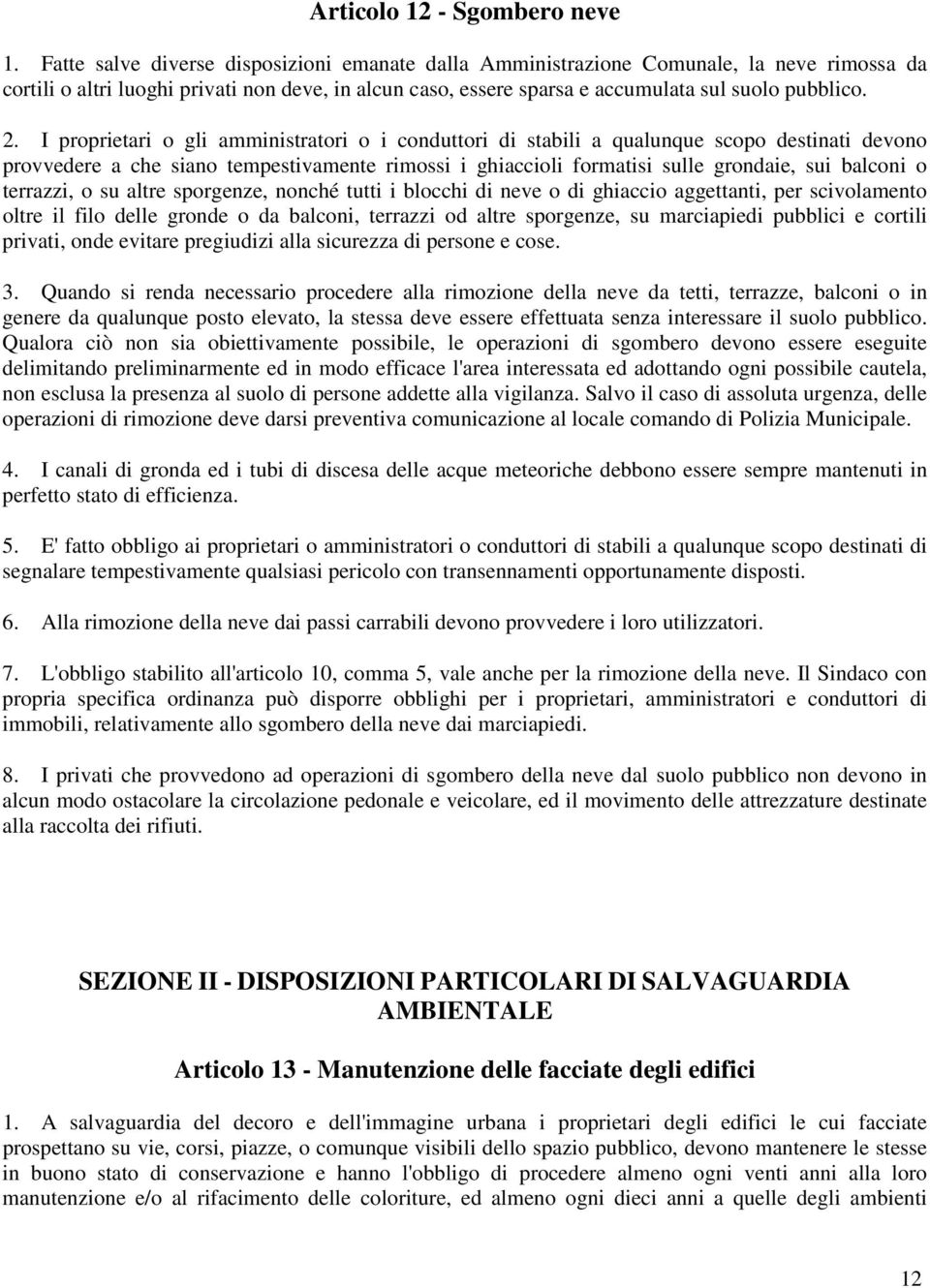 Articolo 12 - Sgombero neve

1. Fatte salve diverse disposizioni emanate dalla Amministrazione Comunale, la neve rimossa da cortili o altri luoghi privati non deve, in alcun caso, essere sparsa e accumulata sul suolo pubblico.

2. I proprietari o gli amministratori o i conduttori di stabili a qualunque scopo destinati devono provvedere a che siano tempestivamente rimossi i ghiaccioli formatisi sulle grondaie, sui balconi o terrazzi, o su altre sporgenze, nonché tutti i blocchi di neve o di ghiaccio aggettanti, per scivolamento oltre il filo delle gronde o da balconi, terrazzi od altre sporgenze, su marciapiedi pubblici e cortili privati, onde evitare pregiudizi alla sicurezza di persone e cose.

3. Quando si renda necessario procedere alla rimozione della neve da tetti, terrazze, balconi o in genere da qualunque posto elevato, la stessa deve essere effettuata senza interessare il suolo pubblico. Qualora ciò non sia obiettivamente possibile, le operazioni di sgombero devono essere eseguite delimitando preliminarmente ed in modo efficace l'area interessata ed adottando ogni possibile cautela, non esclusa la presenza al suolo di persone addette alla vigilanza. Salvo il caso di assoluta urgenza, delle operazioni di rimozione deve darsi preventiva comunicazione al locale comando di Polizia Municipale.

4. I canali di gronda ed i tubi di discesa delle acque meteoriche debbono essere sempre mantenuti in perfetto stato di efficienza.

5. E' fatto obbligo ai proprietari o amministratori o conduttori di stabili a qualunque scopo destinati di segnalare tempestivamente qualsiasi pericolo con transennamenti opportunamente disposti.

6. Alla rimozione della neve dai passi carrabili devono provvedere i loro utilizzatori.

7. L'obbligo stabilito all'articolo 10, comma 5, vale anche per la rimozione della neve. Il Sindaco con propria specifica ordinanza può disporre obblighi per i proprietari, amministratori e conduttori di immobili, relativamente allo sgombero della neve dai marciapiedi.

8. I privati che provvedono ad operazioni di sgombero della neve dal suolo pubblico non devono in alcun modo ostacolare la circolazione pedonale e veicolare, ed il movimento delle attrezzature destinate alla raccolta dei rifiuti.

SEZIONE II - DISPOSIZIONI PARTICOLARI DI SALVAGUARDIA AMBIENTALE

Articolo 13 - Manutenzione delle facciate degli edifici

1. A salvaguardia del decoro e dell'immagine urbana i proprietari degli edifici le cui facciate prospettano su vie, corsi, piazze, o comunque visibili dello spazio pubblico, devono mantenere le stesse in buono stato di conservazione e hanno l'obbligo di procedere almeno ogni venti anni alla loro manutenzione e/o al rifacimento delle coloriture, ed almeno ogni dieci anni a quelle degli ambienti

12